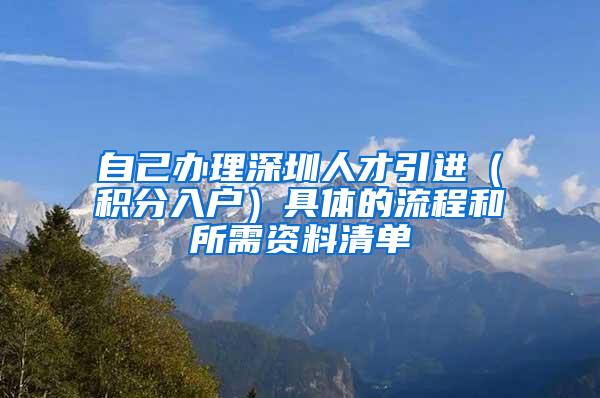 自己办理深圳人才引进（积分入户）具体的流程和所需资料清单